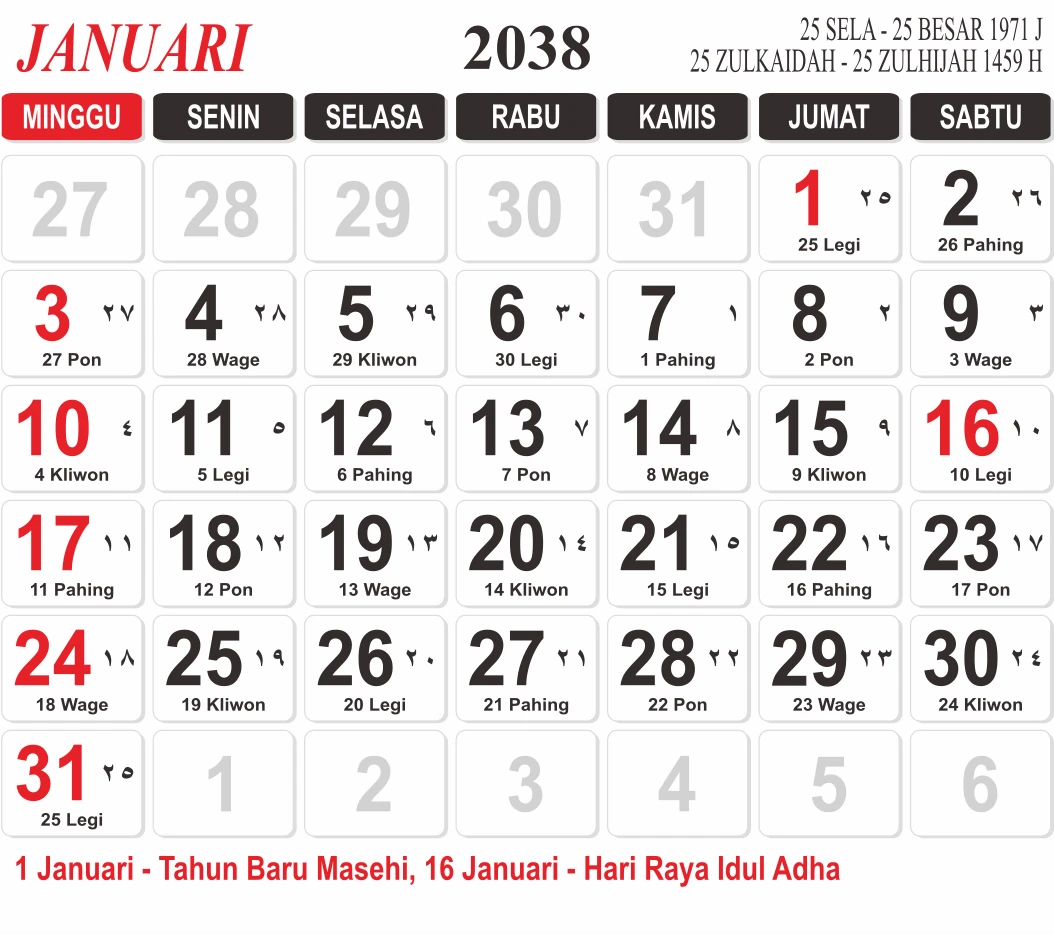 JANUARI

2038

25 SELA - 25 BESAR 1971 J
25 ZULKAIDAH - 25 ZULHIJAH 1459 H

| MINGGU | SENIN | SELASA | RABU | KAMIS | JUMAT | SABTU |
|---|---|---|---|---|---|---|
| 27 | 28 | 29 | 30 | 31 | 1 ٢٥ 25 Legi | 2 ٢٦ 26 Pahing |
| 3 ٢٧ 27 Pon | 4 ٢٨ 28 Wage | 5 ٢٩ 29 Kliwon | 6 ٣٠ 30 Legi | 7 ١ 1 Pahing | 8 ٢ 2 Pon | 9 ٣ 3 Wage |
| 10 ٤ 4 Kliwon | 11 ٥ 5 Legi | 12 ٦ 6 Pahing | 13 ٧ 7 Pon | 14 ٨ 8 Wage | 15 ٩ 9 Kliwon | 16 ١٠ 10 Legi |
| 17 ١١ 11 Pahing | 18 ١٢ 12 Pon | 19 ١٣ 13 Wage | 20 ١٤ 14 Kliwon | 21 ١٥ 15 Legi | 22 ١٦ 16 Pahing | 23 ١٧ 17 Pon |
| 24 ١٨ 18 Wage | 25 ١٩ 19 Kliwon | 26 ٢٠ 20 Legi | 27 ٢١ 21 Pahing | 28 ٢٢ 22 Pon | 29 ٢٣ 23 Wage | 30 ٢٤ 24 Kliwon |
| 31 ٢٥ 25 Legi | 1 | 2 | 3 | 4 | 5 | 6 |

1 Januari - Tahun Baru Masehi, 16 Januari - Hari Raya Idul Adha